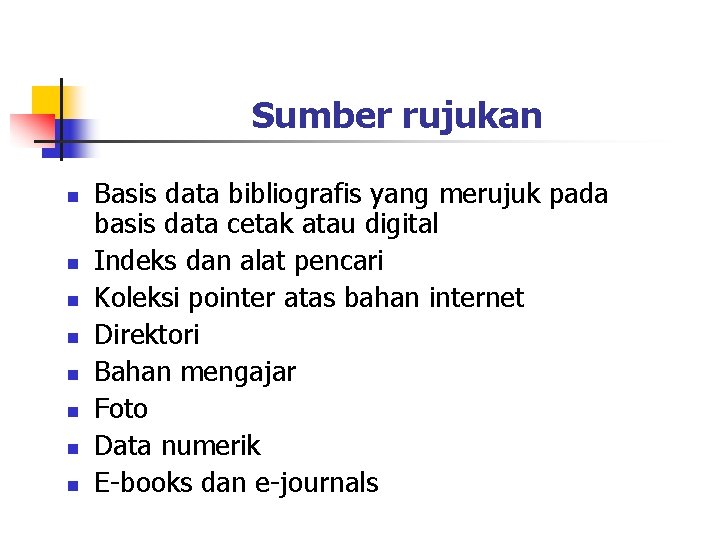 Sumber rujukan

• Basis data bibliografis yang merujuk pada basis data cetak atau digital
• Indeks dan alat pencari
• Koleksi pointer atas bahan internet
• Direktori
• Bahan mengajar
• Foto
• Data numerik
• E-books dan e-journals